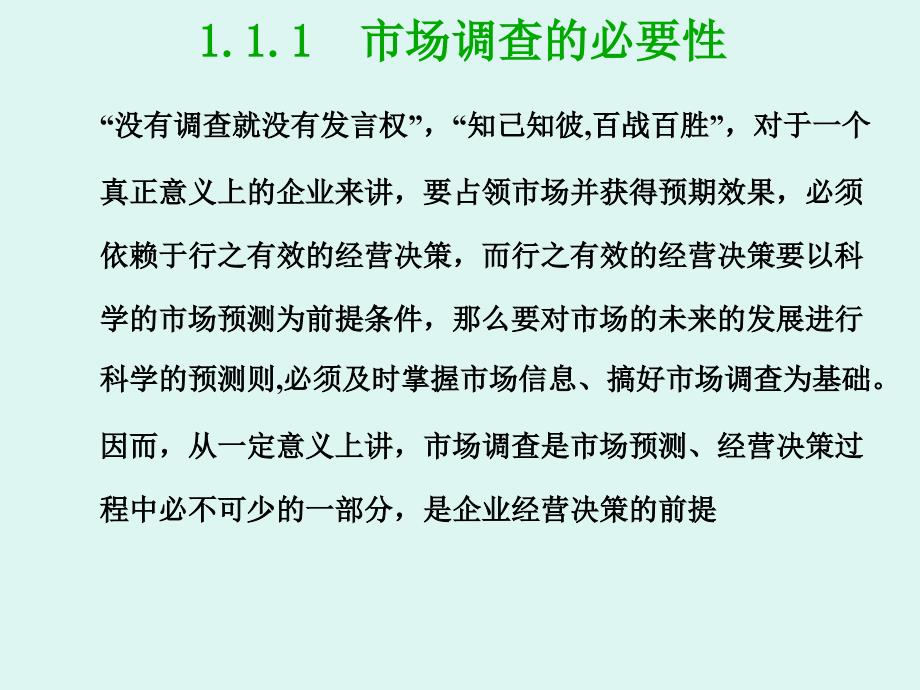 1.1.1　市场调查的必要性

“没有调查就没有发言权”，“知己知彼,百战百胜”，对于一个真正意义上的企业来讲，要占领市场并获得预期效果，必须依赖于行之有效的经营决策，而行之有效的经营决策要以科学的市场预测为前提条件，那么要对市场的未来的发展进行科学的预测则,必须及时掌握市场信息、搞好市场调查为基础。因而，从一定意义上讲，市场调查是市场预测、经营决策过程中必不可少的一部分，是企业经营决策的前提